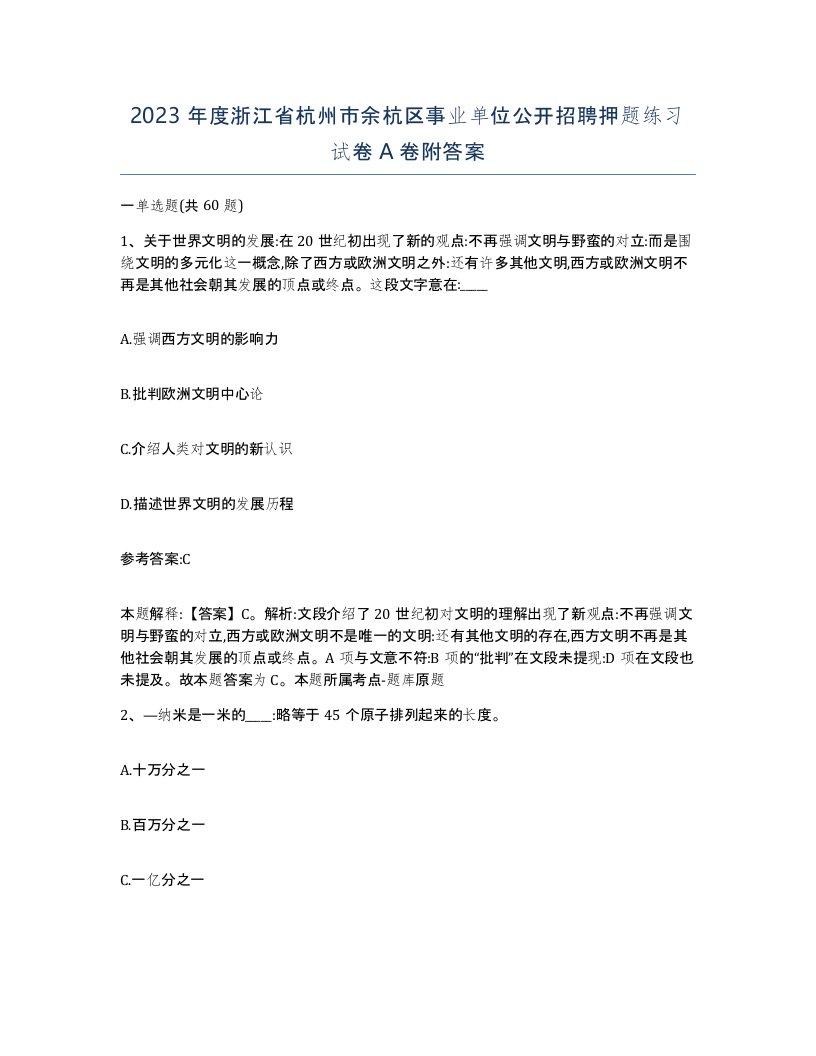 2023 年度浙江省杭州市余杭区事业单位公开招聘押题练习试卷 A 卷附答案

一单选题(共 60 题)

1、关于世界文明的发展:在 20 世纪初出现了新的观点:不再强调文明与野蛮的对立:而是围绕文明的多元化这一概念,除了西方或欧洲文明之外:还有许多其他文明,西方或欧洲文明不再是其他社会朝其发展的顶点或终点。这段文字意在:____

A.强调西方文明的影响力

B.批判欧洲文明中心论

C.介绍人类对文明的新认识

D.描述世界文明的发展历程

参考答案:C

本题解释:【答案】C。解析:文段介绍了 20 世纪初对文明的理解出现了新观点:不再强调文明与野蛮的对立,西方或欧洲文明不是唯一的文明:还有其他文明的存在,西方文明不再是其他社会朝其发展的顶点或终点。A 项与文意不符:B 项的“批判”在文段未提现:D 项在文段也未提及。故本题答案为 C。本题所属考点-题库原题

2、—纳米是一米的____:略等于 45 个原子排列起来的长度。

A.十万分之一

B.百万分之一

C.一亿分之一